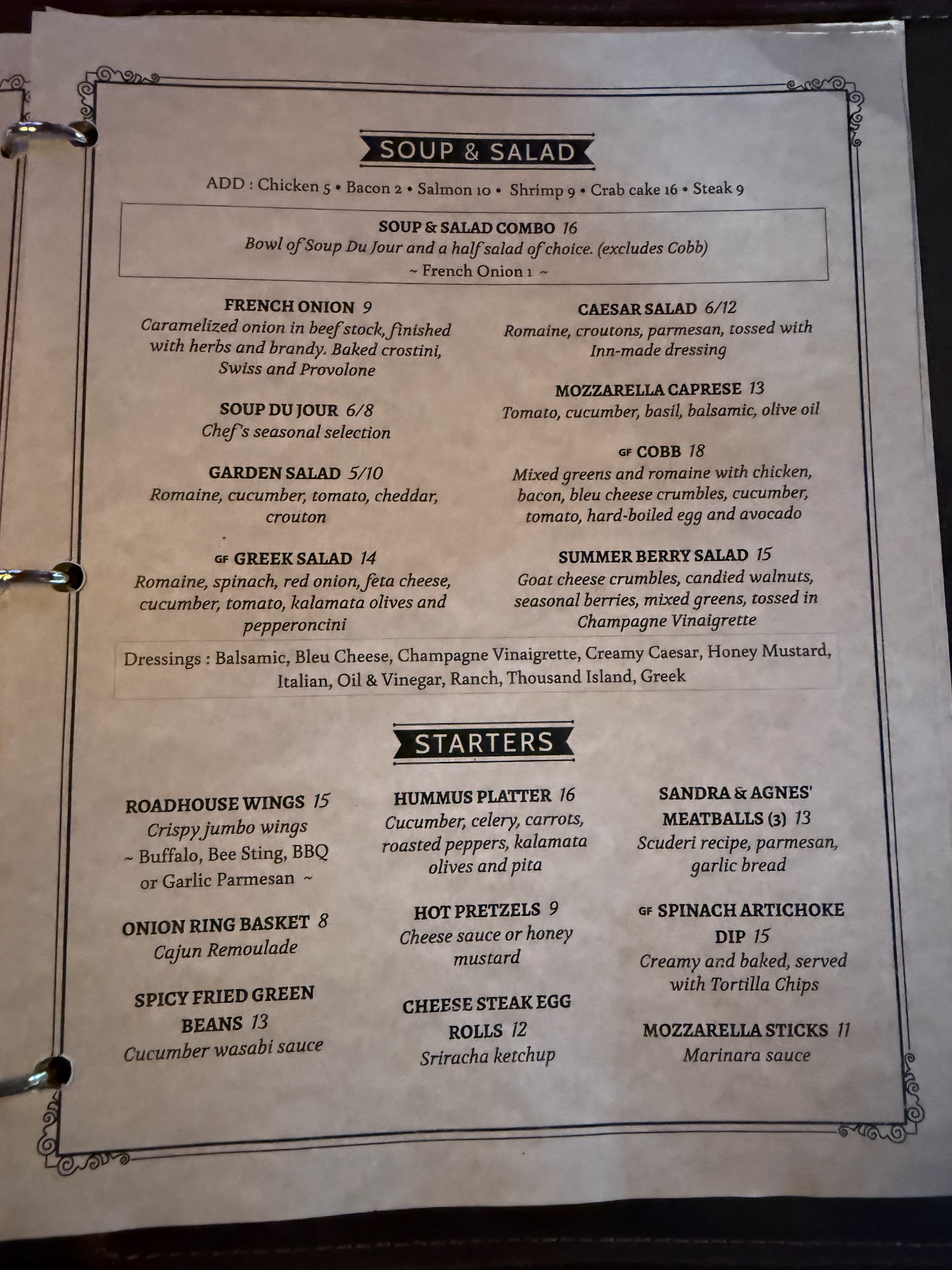 SOUP & SALAD

ADD : Chicken 5 • Bacon 2 • Salmon 10 • Shrimp 9 • Crab cake 16 • Steak 9

SOUP & SALAD COMBO 16
Bowl of Soup Du Jour and a half salad of choice. (excludes Cobb)
~ French Onion 1 ~

FRENCH ONION 9
Caramelized onion in beef stock, finished with herbs and brandy. Baked crostini, Swiss and Provolone

SOUP DU JOUR 6/8
Chef's seasonal selection

GARDEN SALAD 5/10
Romaine, cucumber, tomato, cheddar, crouton

GF GREEK SALAD 14
Romaine, spinach, red onion, feta cheese, cucumber, tomato, kalamata olives and pepperoncini

CAESAR SALAD 6/12
Romaine, croutons, parmesan, tossed with Inn-made dressing

MOZZARELLA CAPRESE 13
Tomato, cucumber, basil, balsamic, olive oil

GF COBB 18
Mixed greens and romaine with chicken, bacon, bleu cheese crumbles, cucumber, tomato, hard-boiled egg and avocado

SUMMER BERRY SALAD 15
Goat cheese crumbles, candied walnuts, seasonal berries, mixed greens, tossed in Champagne Vinaigrette

Dressings : Balsamic, Bleu Cheese, Champagne Vinaigrette, Creamy Caesar, Honey Mustard, Italian, Oil & Vinegar, Ranch, Thousand Island, Greek

STARTERS

ROADHOUSE WINGS 15
Crispy jumbo wings
~ Buffalo, Bee Sting, BBQ or Garlic Parmesan ~

ONION RING BASKET 8
Cajun Remoulade

SPICY FRIED GREEN BEANS 13
Cucumber wasabi sauce

HUMMUS PLATTER 16
Cucumber, celery, carrots, roasted peppers, kalamata olives and pita

HOT PRETZELS 9
Cheese sauce or honey mustard

CHEESE STEAK EGG ROLLS 12
Sriracha ketchup

SANDRA & AGNES' MEATBALLS (3) 13
Scuderi recipe, parmesan, garlic bread

GF SPINACH ARTICHOKE DIP 15
Creamy and baked, served with Tortilla Chips

MOZZARELLA STICKS 11
Marinara sauce